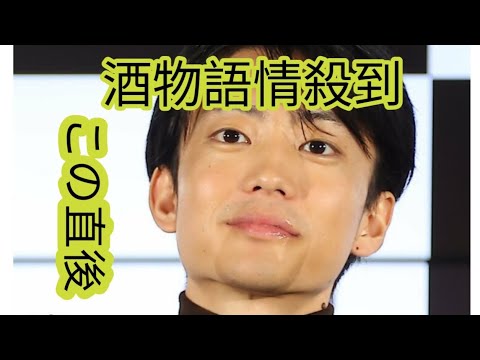 酒物語情殺到

この直後